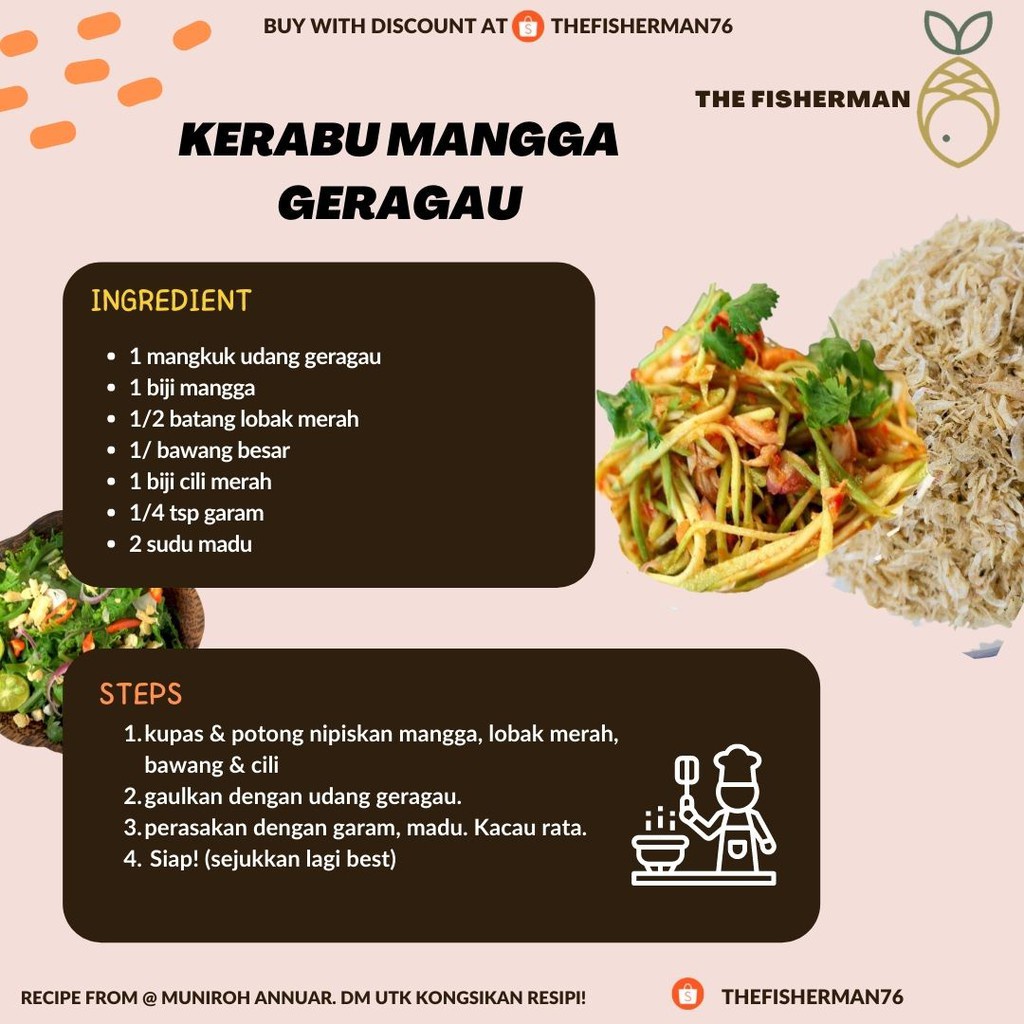 BUY WITH DISCOUNT AT THEFISHERMAN76

THE FISHERMAN

KERABU MANGGA GERAGAU

INGREDIENT

• 1 mangkuk udang geragau
• 1 biji mangga
• 1/2 batang lobak merah
• 1/ bawang besar
• 1 biji cili merah
• 1/4 tsp garam
• 2 sudu madu

STEPS

1. kupas & potong nipiskan mangga, lobak merah, bawang & cili
2. gaulkan dengan udang geragau.
3. perasakan dengan garam, madu. Kacau rata.
4. Siap! (sejukkan lagi best)

RECIPE FROM @ MUNIROH ANNUAR. DM UTK KONGSIKAN RESIPI!

THEFISHERMAN76